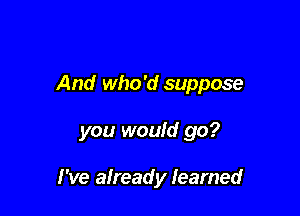 And who'd suppose

you would go?

I've already learned